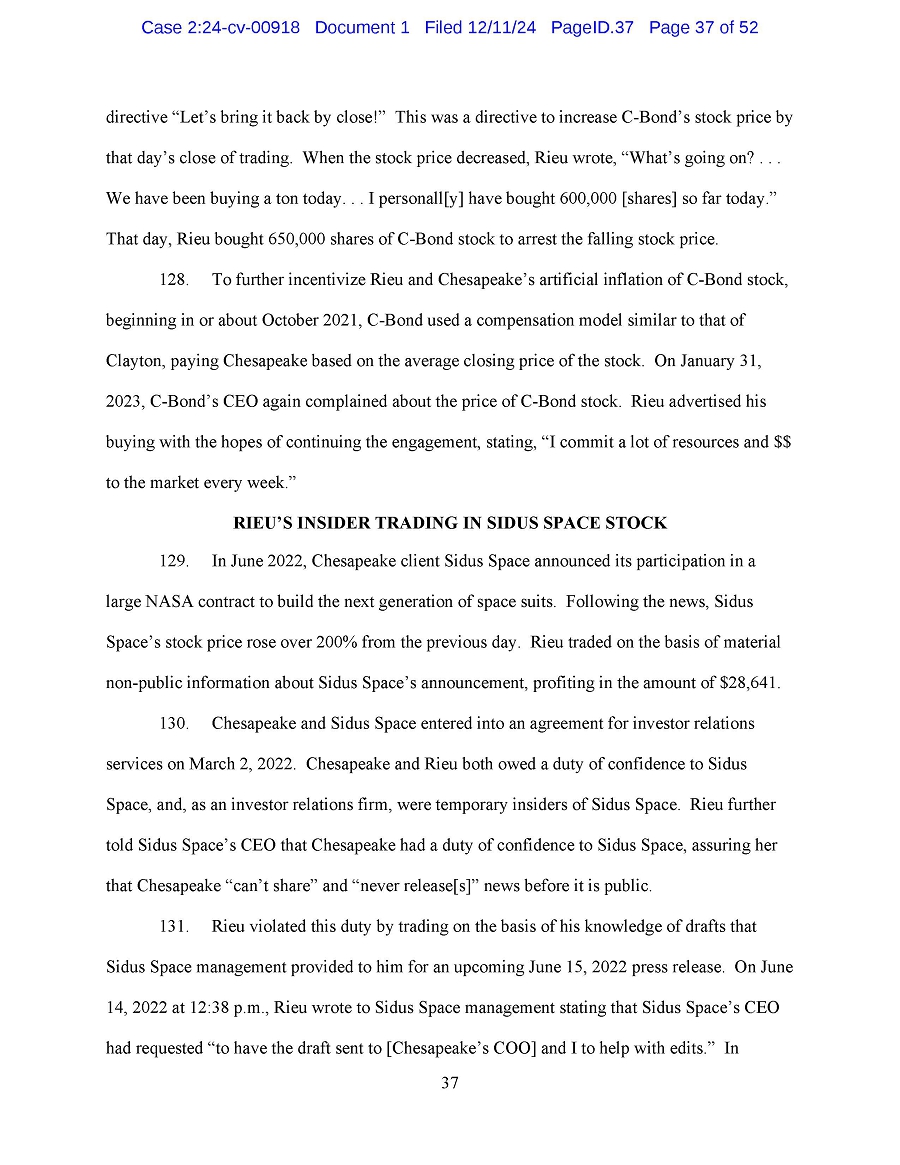 Case 2:24-cv-00918 Document 1 Filed 12/11/24 PageID.37 Page 37 of 52

directive "Let's bring it back by close!" This was a directive to increase C-Bond's stock price by that day's close of trading. When the stock price decreased, Rieu wrote, "What's going on? . . . We have been buying a ton today. . . I personall[y] have bought 600,000 [shares] so far today." That day, Rieu bought 650,000 shares of C-Bond stock to arrest the falling stock price.

128. To further incentivize Rieu and Chesapeake's artificial inflation of C-Bond stock, beginning in or about October 2021, C-Bond used a compensation model similar to that of Clayton, paying Chesapeake based on the average closing price of the stock. On January 31, 2023, C-Bond's CEO again complained about the price of C-Bond stock. Rieu advertised his buying with the hopes of continuing the engagement, stating, "I commit a lot of resources and $$ to the market every week."

RIEU'S INSIDER TRADING IN SIDUS SPACE STOCK

129. In June 2022, Chesapeake client Sidus Space announced its participation in a large NASA contract to build the next generation of space suits. Following the news, Sidus Space's stock price rose over 200% from the previous day. Rieu traded on the basis of material non-public information about Sidus Space's announcement, profiting in the amount of $28,641.

130. Chesapeake and Sidus Space entered into an agreement for investor relations services on March 2, 2022. Chesapeake and Rieu both owed a duty of confidence to Sidus Space, and, as an investor relations firm, were temporary insiders of Sidus Space. Rieu further told Sidus Space's CEO that Chesapeake had a duty of confidence to Sidus Space, assuring her that Chesapeake "can't share" and "never release[s]" news before it is public.

131. Rieu violated this duty by trading on the basis of his knowledge of drafts that Sidus Space management provided to him for an upcoming June 15, 2022 press release. On June 14, 2022 at 12:38 p.m., Rieu wrote to Sidus Space management stating that Sidus Space's CEO had requested "to have the draft sent to [Chesapeake's COO] and I to help with edits." In

37